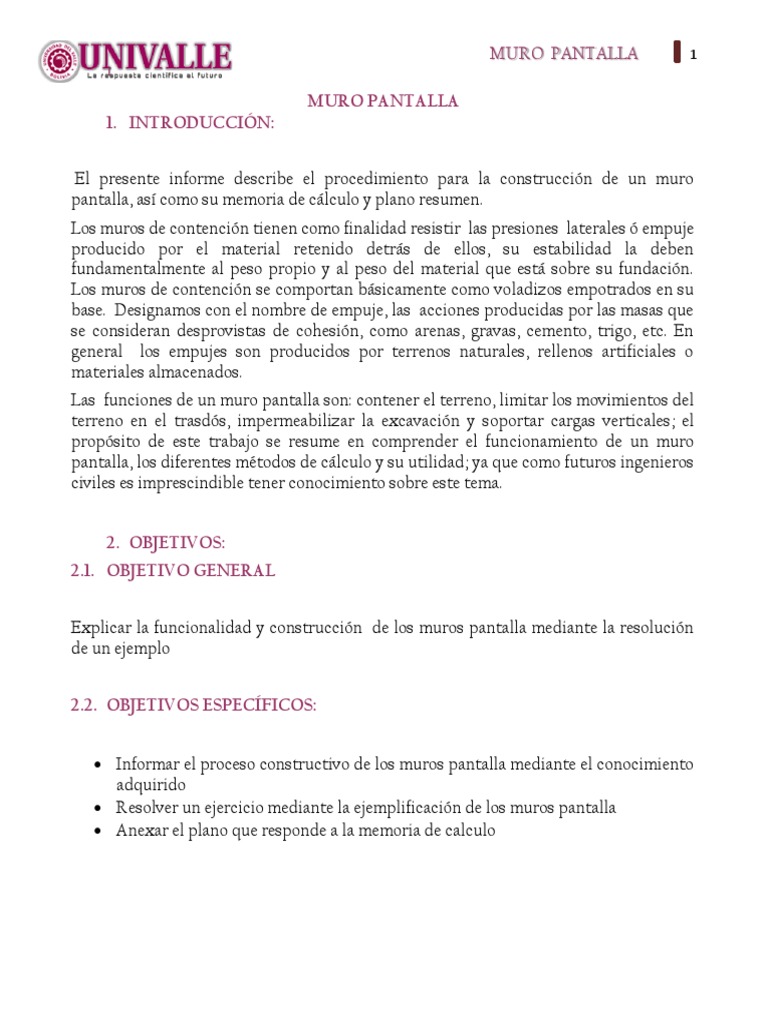 UNIVALLE
La respuesta científica al futuro

MURO PANTALLA 1

MURO PANTALLA

1. INTRODUCCIÓN:

El presente informe describe el procedimiento para la construcción de un muro pantalla, así como su memoria de cálculo y plano resumen.

Los muros de contención tienen como finalidad resistir las presiones laterales ó empuje producido por el material retenido detrás de ellos, su estabilidad la deben fundamentalmente al peso propio y al peso del material que está sobre su fundación. Los muros de contención se comportan básicamente como voladizos empotrados en su base. Designamos con el nombre de empuje, las acciones producidas por las masas que se consideran desprovistas de cohesión, como arenas, gravas, cemento, trigo, etc. En general los empujes son producidos por terrenos naturales, rellenos artificiales o materiales almacenados.

Las funciones de un muro pantalla son: contener el terreno, limitar los movimientos del terreno en el trasdós, impermeabilizar la excavación y soportar cargas verticales; el propósito de este trabajo se resume en comprender el funcionamiento de un muro pantalla, los diferentes métodos de cálculo y su utilidad; ya que como futuros ingenieros civiles es imprescindible tener conocimiento sobre este tema.

2. OBJETIVOS:

2.1. OBJETIVO GENERAL

Explicar la funcionalidad y construcción de los muros pantalla mediante la resolución de un ejemplo

2.2. OBJETIVOS ESPECÍFICOS:

• Informar el proceso constructivo de los muros pantalla mediante el conocimiento adquirido
• Resolver un ejercicio mediante la ejemplificación de los muros pantalla
• Anexar el plano que responde a la memoria de calculo